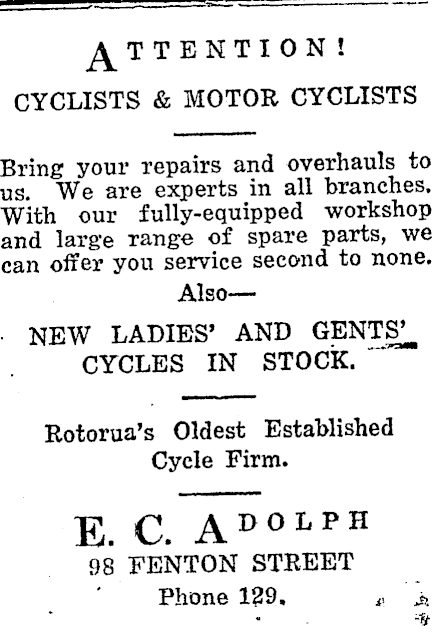 ATTENTION!

CYCLISTS & MOTOR CYCLISTS

Bring your repairs and overhauls to us. We are experts in all branches. With our fully-equipped workshop and large range of spare parts, we can offer you service second to none.

Also—

NEW LADIES' AND GENTS' CYCLES IN STOCK.

Rotorua's Oldest Established Cycle Firm.

E. C. ADOLPH
98 FENTON STREET
Phone 129.